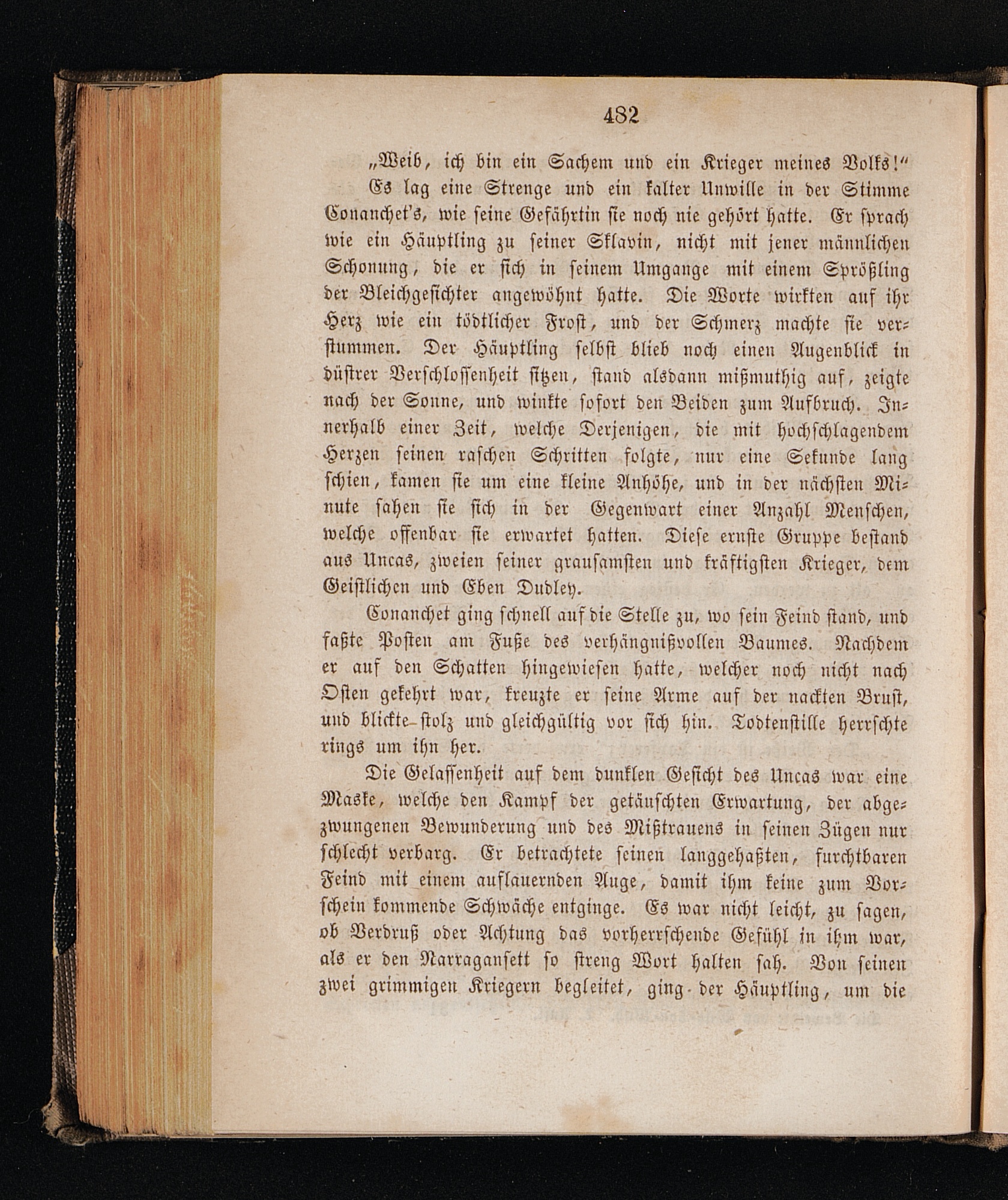 482

„Weib, ich bin ein Sachem und ein Krieger meines Volks!“

Es lag eine Strenge und ein kalter Unwille in der Stimme Conanchet's, wie seine Gefährtin sie noch nie gehört hatte. Er sprach wie ein Häuptling zu seiner Sklavin, nicht mit jener männlichen Schonung, die er sich in seinem Umgange mit einem Sprößling der Bleichgesichter angewöhnt hatte. Die Worte wirkten auf ihr Herz wie ein tödtlicher Frost, und der Schmerz machte sie verstummen. Der Häuptling selbst blieb noch einen Augenblick in düstrer Verschlossenheit sitzen, stand alsdann mißmuthig auf, zeigte nach der Sonne, und winkte sofort den Beiden zum Aufbruch. Innerhalb einer Zeit, welche Derjenigen, die mit hochschlagendem Herzen seinen raschen Schritten folgte, nur eine Sekunde lang schien, kamen sie um eine kleine Anhöhe, und in der nächsten Minute sahen sie sich in der Gegenwart einer Anzahl Menschen, welche offenbar sie erwartet hatten. Diese ernste Gruppe bestand aus Uncas, zweien seiner grausamsten und kräftigsten Krieger, dem Geistlichen und Eben Dudley.

Conanchet ging schnell auf die Stelle zu, wo sein Feind stand, und faßte Posten am Fuße des verhängnißvollen Baumes. Nachdem er auf den Schatten hingewiesen hatte, welcher noch nicht nach Osten gekehrt war, kreuzte er seine Arme auf der nackten Brust, und blickte stolz und gleichgültig vor sich hin. Todtenstille herrschte rings um ihn her.

Die Gelassenheit auf dem dunklen Gesicht des Uncas war eine Maske, welche den Kampf der getäuschten Erwartung, der abgezwungenen Bewunderung und des Mißtrauens in seinen Zügen nur schlecht verbarg. Er betrachtete seinen langgehaßten, furchtbaren Feind mit einem auflauernden Auge, damit ihm keine zum Vorschein kommende Schwäche entginge. Es war nicht leicht, zu sagen, ob Verdruß oder Achtung das vorherrschende Gefühl in ihm war, als er den Narragansett so streng Wort halten sah. Von seinen zwei grimmigen Kriegern begleitet, ging der Häuptling, um die